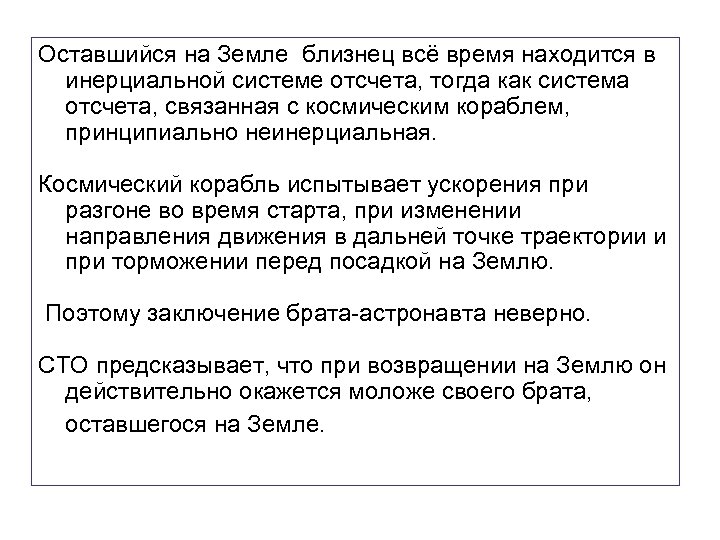 Оставшийся на Земле  близнец всё время находится в инерциальной системе отсчета, тогда как система отсчета, связанная с космическим кораблем, принципиально неинерциальная.

Космический корабль испытывает ускорения при разгоне во время старта, при изменении направления движения в дальней точке траектории и при торможении перед посадкой на Землю.

Поэтому заключение брата-астронавта неверно.

СТО предсказывает, что при возвращении на Землю он действительно окажется моложе своего брата, оставшегося на Земле.